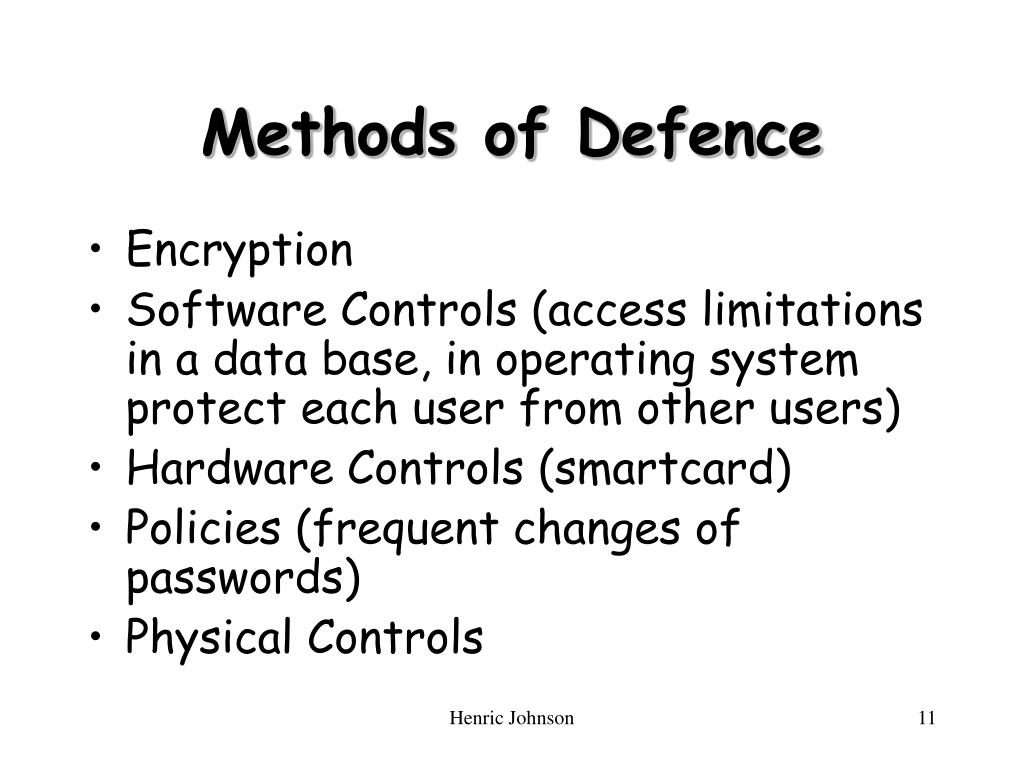 Methods of Defence

• Encryption
• Software Controls (access limitations in a data base, in operating system protect each user from other users)
• Hardware Controls (smartcard)
• Policies (frequent changes of passwords)
• Physical Controls

Henric Johnson

11